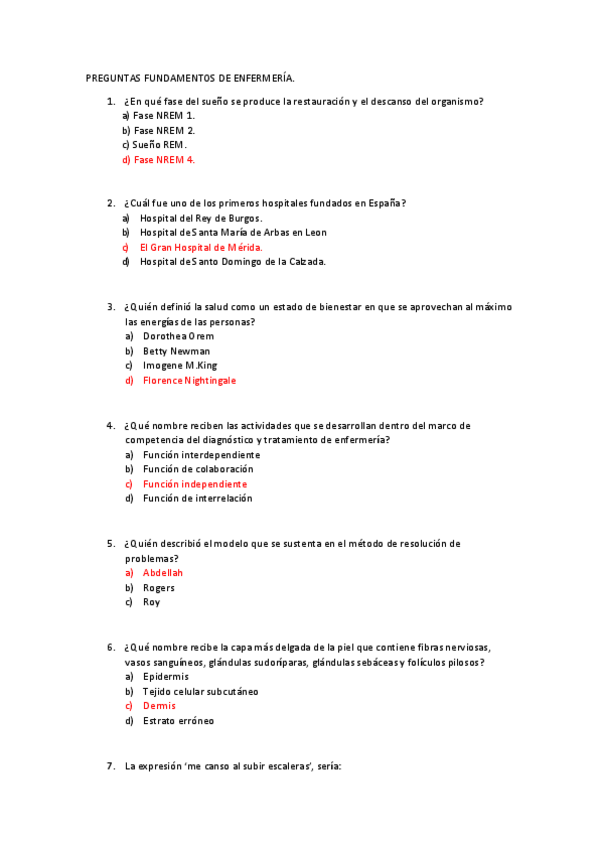 PREGUNTAS FUNDAMENTOS DE ENFERMERÍA.

1. ¿En qué fase del sueño se produce la restauración y el descanso del organismo?
a) Fase NREM 1.
b) Fase NREM 2.
c) Sueño REM.
d) Fase NREM 4.

2. ¿Cuál fue uno de los primeros hospitales fundados en España?
a) Hospital del Rey de Burgos.
b) Hospital de Santa María de Arbas en Leon
c) El Gran Hospital de Mérida.
d) Hospital de Santo Domingo de la Calzada.

3. ¿Quién definió la salud como un estado de bienestar en que se aprovechan al máximo las energías de las personas?
a) Dorothea Orem
b) Betty Newman
c) Imogene M.King
d) Florence Nightingale

4. ¿Qué nombre reciben las actividades que se desarrollan dentro del marco de competencia del diagnóstico y tratamiento de enfermería?
a) Función interdependiente
b) Función de colaboración
c) Función independiente
d) Función de interrelación

5. ¿Quién describió el modelo que se sustenta en el método de resolución de problemas?
a) Abdellah
b) Rogers
c) Roy

6. ¿Qué nombre recibe la capa más delgada de la piel que contiene fibras nerviosas, vasos sanguíneos, glándulas sudoríparas, glándulas sebáceas y folículos pilosos?
a) Epidermis
b) Tejido celular subcutáneo
c) Dermis
d) Estrato erróneo

7. La expresión 'me canso al subir escaleras', sería: